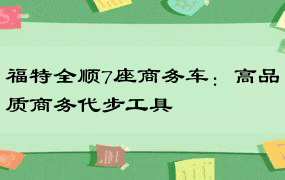 福特全顺7座商务车：高品质商务代步工具